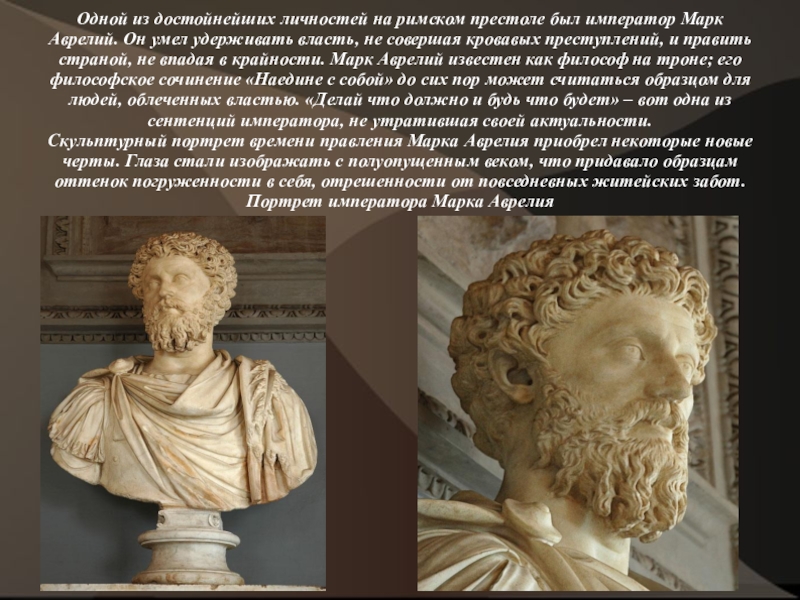 Одной из достойнейших личностей на римском престоле был император Марк Аврелий. Он умел удерживать власть, не совершая кровавых преступлений, и править страной, не впадая в крайности. Марк Аврелий известен как философ на троне; его философское сочинение «Наедине с собой» до сих пор может считаться образцом для людей, облеченных властью. «Делай что должно и будь что будет» – вот одна из сентенций императора, не утратившая своей актуальности.

Скульптурный портрет времени правления Марка Аврелия приобрел некоторые новые черты. Глаза стали изображать с полуопущенным веком, что придавало образцам оттенок погруженности в себя, отрешенности от повседневных житейских забот.

Портрет императора Марка Аврелия